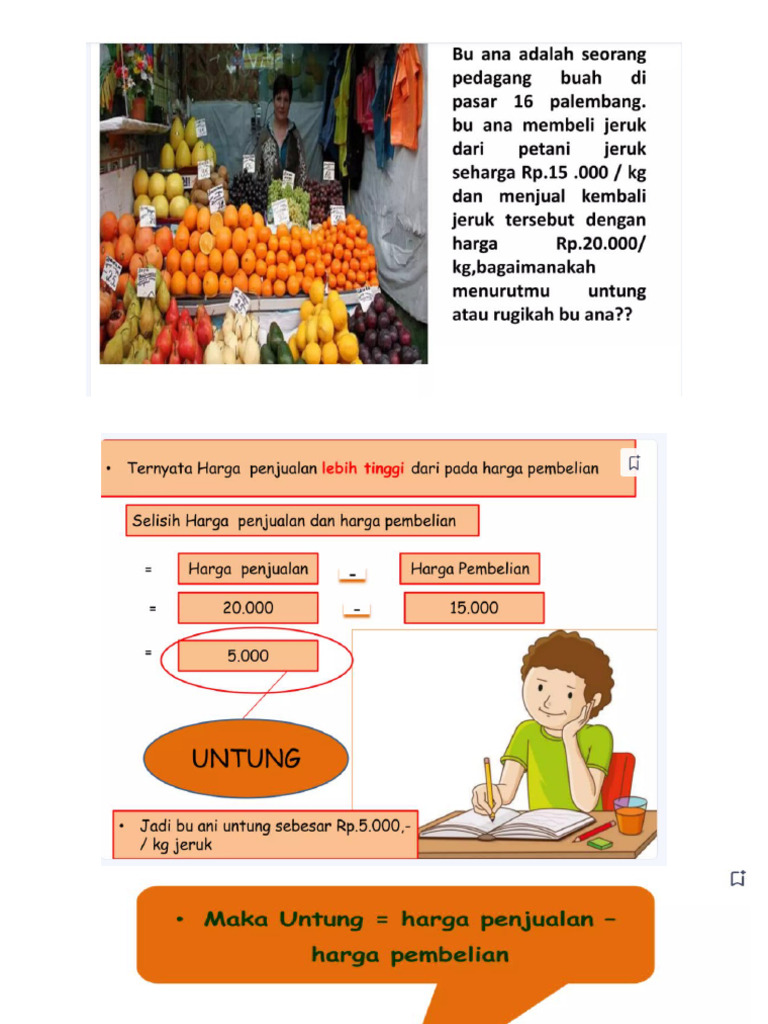 Bu ana adalah seorang pedagang buah di pasar 16 palembang. bu ana membeli jeruk dari petani jeruk seharga Rp.15 .000 / kg dan menjual kembali jeruk tersebut dengan harga Rp.20.000/ kg,bagaimanakah menurutmu untung atau rugikah bu ana??

• Ternyata Harga penjualan lebih tinggi dari pada harga pembelian

Selisih Harga penjualan dan harga pembelian

= Harga penjualan - Harga Pembelian

= 20.000 - 15.000

= 5.000

UNTUNG

• Jadi bu ani untung sebesar Rp.5.000,- / kg jeruk

• Maka Untung = harga penjualan – harga pembelian